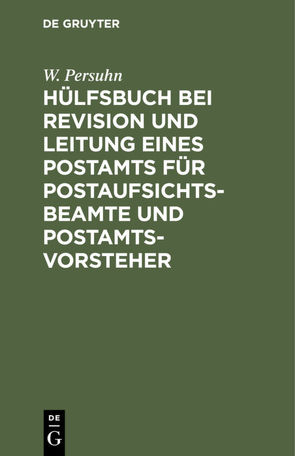 DE GRUYTER

W. Persuhn

HÜLFSBUCH BEI REVISION UND LEITUNG EINES POSTAMTS FÜR POSTAUFSICHTSBEAMTE UND POSTAMTSVORSTEHER

DE
G